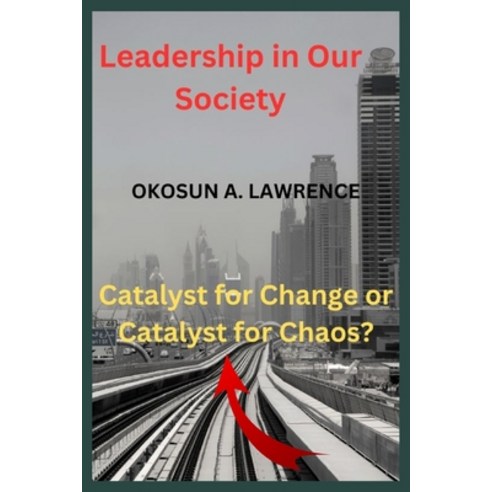 Leadership in Our Society

OKOSUN A. LAWRENCE

Catalyst for Change or Catalyst for Chaos?